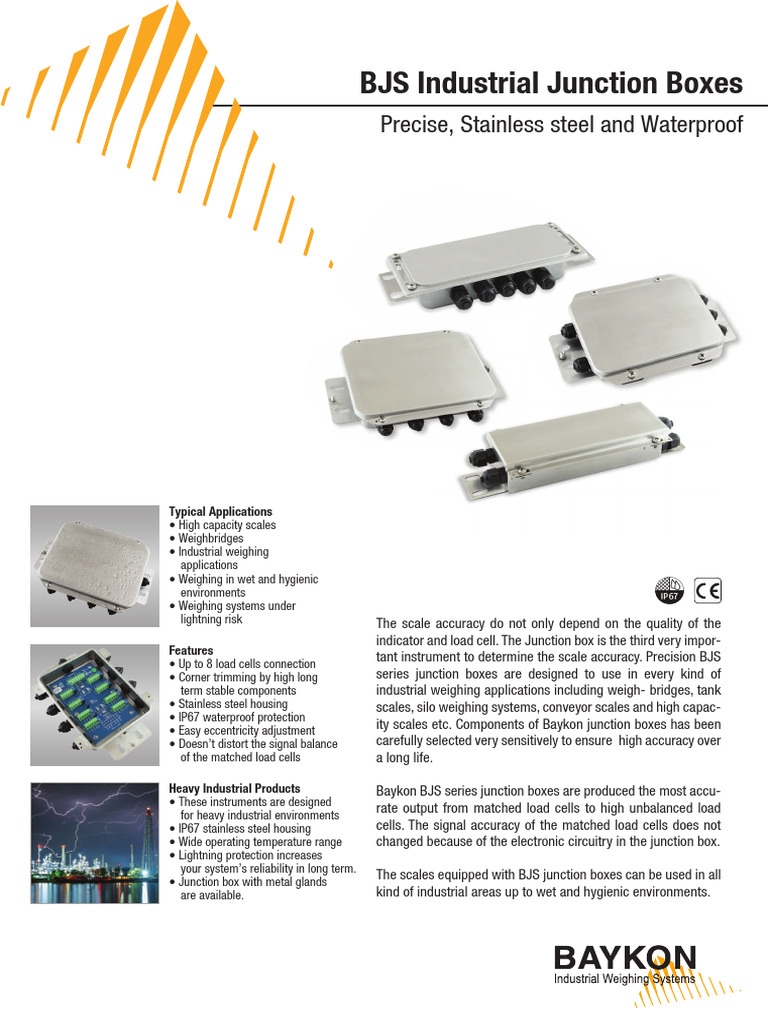 BJS Industrial Junction Boxes

Precise, Stainless steel and Waterproof

Typical Applications
• High capacity scales
• Weighbridges
• Industrial weighing applications
• Weighing in wet and hygienic environments
• Weighing systems under lightning risk

Features
• Up to 8 load cells connection
• Corner trimming by high long term stable components
• Stainless steel housing
• IP67 waterproof protection
• Easy eccentricity adjustment
• Doesn't distort the signal balance of the matched load cells

Heavy Industrial Products
• These instruments are designed for heavy industrial environments
• IP67 stainless steel housing
• Wide operating temperature range
• Lightning protection increases your system's reliability in long term.
• Junction box with metal glands are available.

IP67 CE

The scale accuracy do not only depend on the quality of the indicator and load cell. The Junction box is the third very important instrument to determine the scale accuracy. Precision BJS series junction boxes are designed to use in every kind of industrial weighing applications including weigh- bridges, tank scales, silo weighing systems, conveyor scales and high capacity scales etc. Components of Baykon junction boxes has been carefully selected very sensitively to ensure high accuracy over a long life.

Baykon BJS series junction boxes are produced the most accurate output from matched load cells to high unbalanced load cells. The signal accuracy of the matched load cells does not changed because of the electronic circuitry in the junction box.

The scales equipped with BJS junction boxes can be used in all kind of industrial areas up to wet and hygienic environments.

BAYKON
Industrial Weighing Systems